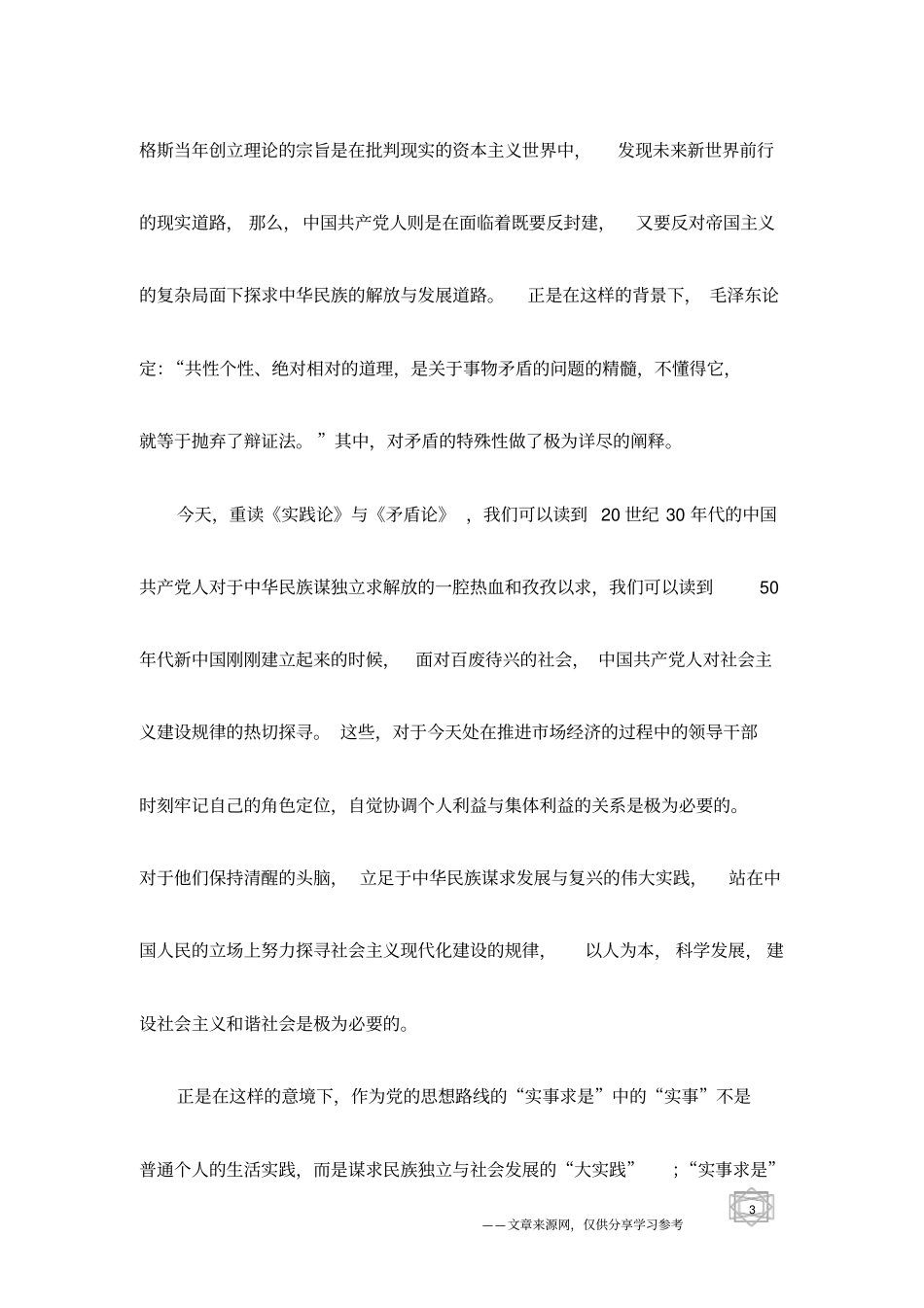 格斯当年创立理论的宗旨是在批判现实的资本主义世界中，发现未来新世界前行的现实道路，那么，中国共产党人则是在面临着既要反封建，又要反对帝国主义的复杂局面下探求中华民族的解放与发展道路。正是在这样的背景下，毛泽东论定：“共性个性、绝对相对的道理，是关于事物矛盾的问题的精髓，不懂得它，就等于抛弃了辩证法。”其中，对矛盾的特殊性做了极为详尽的阐释。

今天，重读《实践论》与《矛盾论》，我们可以读到 20 世纪 30 年代的中国共产党人对于中华民族谋独立求解放的一腔热血和孜孜以求，我们可以读到 50 年代新中国刚刚建立起来的时候，面对百废待兴的社会，中国共产党人对社会主义建设规律的热切探寻。这些，对于今天处在推进市场经济的过程中的领导干部时刻牢记自己的角色定位，自觉协调个人利益与集体利益的关系是极为必要的。对于他们保持清醒的头脑，立足于中华民族谋求发展与复兴的伟大实践，站在中国人民的立场上努力探寻社会主义现代化建设的规律，以人为本，科学发展，建设社会主义和谐社会是极为必要的。

正是在这样的意境下，作为党的思想路线的“实事求是”中的“实事”不是普通个人的生活实践，而是谋求民族独立与社会发展的“大实践”；“实事求是”

3

——文章来源网，仅供分享学习参考